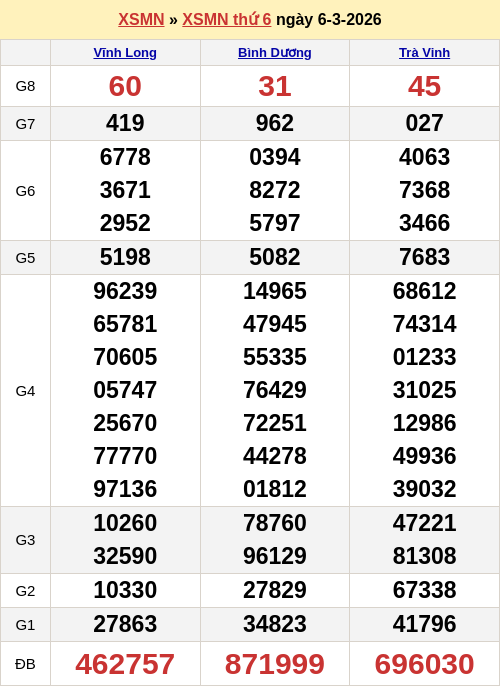 XSMN » XSMN thứ 6 ngày 6-3-2026

| | Vĩnh Long | Bình Dương | Trà Vinh |
|---|---|---|---|
| G8 | 60 | 31 | 45 |
| G7 | 419 | 962 | 027 |
| G6 | 6778 3671 2952 | 0394 8272 5797 | 4063 7368 3466 |
| G5 | 5198 | 5082 | 7683 |
| G4 | 96239 65781 70605 05747 25670 77770 97136 | 14965 47945 55335 76429 72251 44278 01812 | 68612 74314 01233 31025 12986 49936 39032 |
| G3 | 10260 32590 | 78760 96129 | 47221 81308 |
| G2 | 10330 | 27829 | 67338 |
| G1 | 27863 | 34823 | 41796 |
| ĐB | 462757 | 871999 | 696030 |